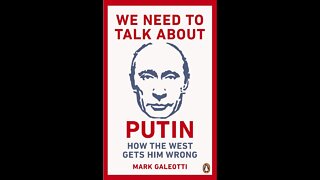 WE NEED TO TALK ABOUT

PUTIN

HOW THE WEST GETS HIM WRONG

MARK GALEOTTI